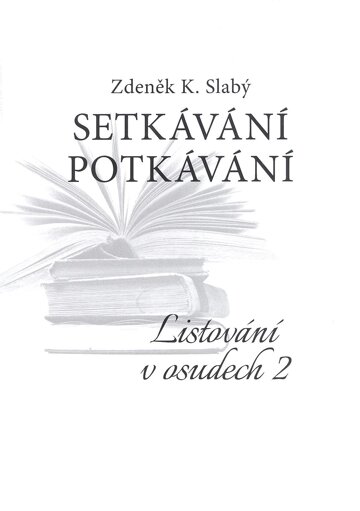 Zdeněk K. Slabý

SETKÁVÁNÍ
POTKÁVÁNÍ

Listování
v osudech 2